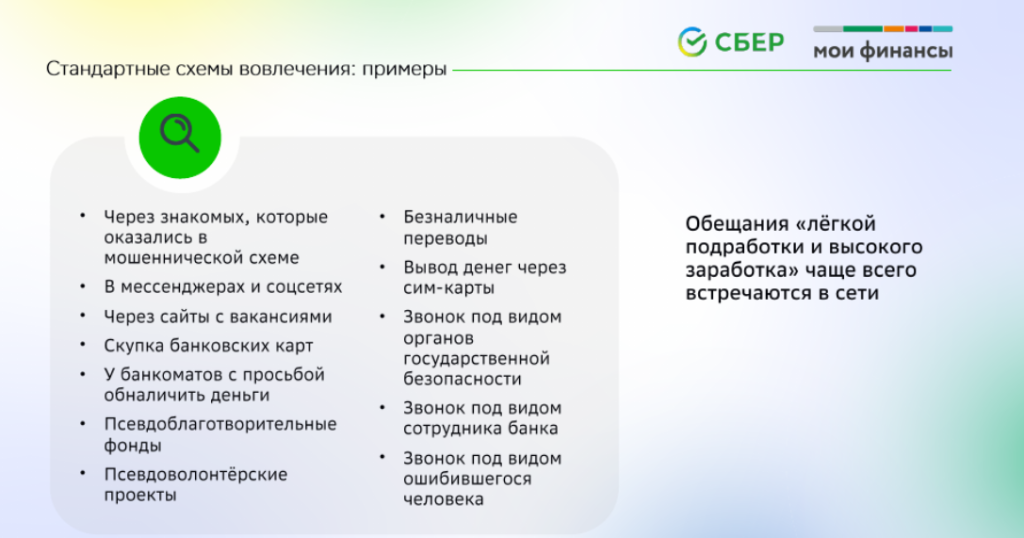 СБЕР

мои финансы

Стандартные схемы вовлечения: примеры

• Через знакомых, которые оказались в мошеннической схеме
• В мессенджерах и соцсетях
• Через сайты с вакансиями
• Скупка банковских карт
• У банкоматов с просьбой обналичить деньги
• Псевдоблаготворительные фонды
• Псевдоволонтёрские проекты

• Безналичные переводы
• Вывод денег через сим-карты
• Звонок под видом органов государственной безопасности
• Звонок под видом сотрудника банка
• Звонок под видом ошибившегося человека

Обещания «лёгкой подработки и высокого заработка» чаще всего встречаются в сети